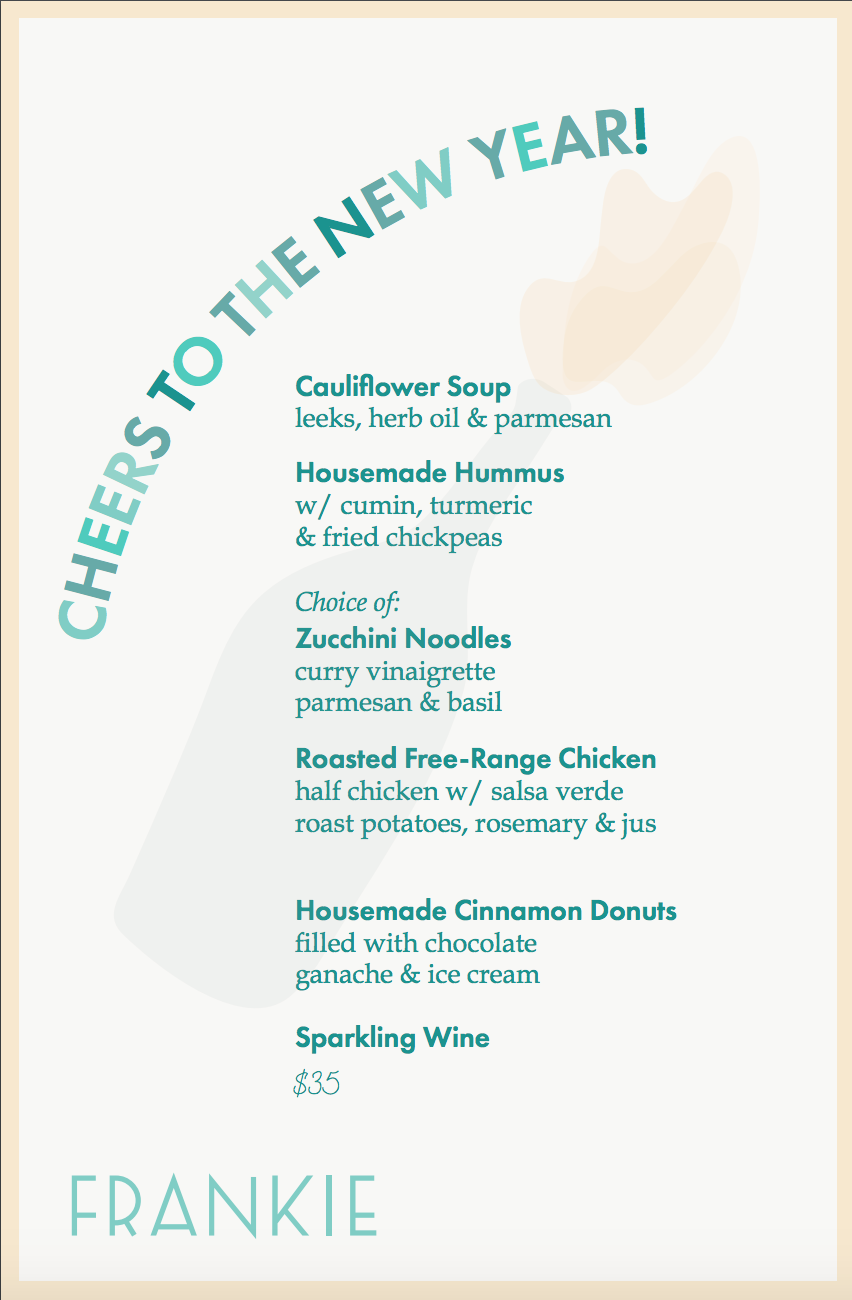 CHEERS TO THE NEW YEAR!

Cauliflower Soup
leeks, herb oil & parmesan

Housemade Hummus
w/ cumin, turmeric
& fried chickpeas

Choice of:
Zucchini Noodles
curry vinaigrette
parmesan & basil

Roasted Free-Range Chicken
half chicken w/ salsa verde
roast potatoes, rosemary & jus

Housemade Cinnamon Donuts
filled with chocolate
ganache & ice cream

Sparkling Wine

$35

FRANKIE